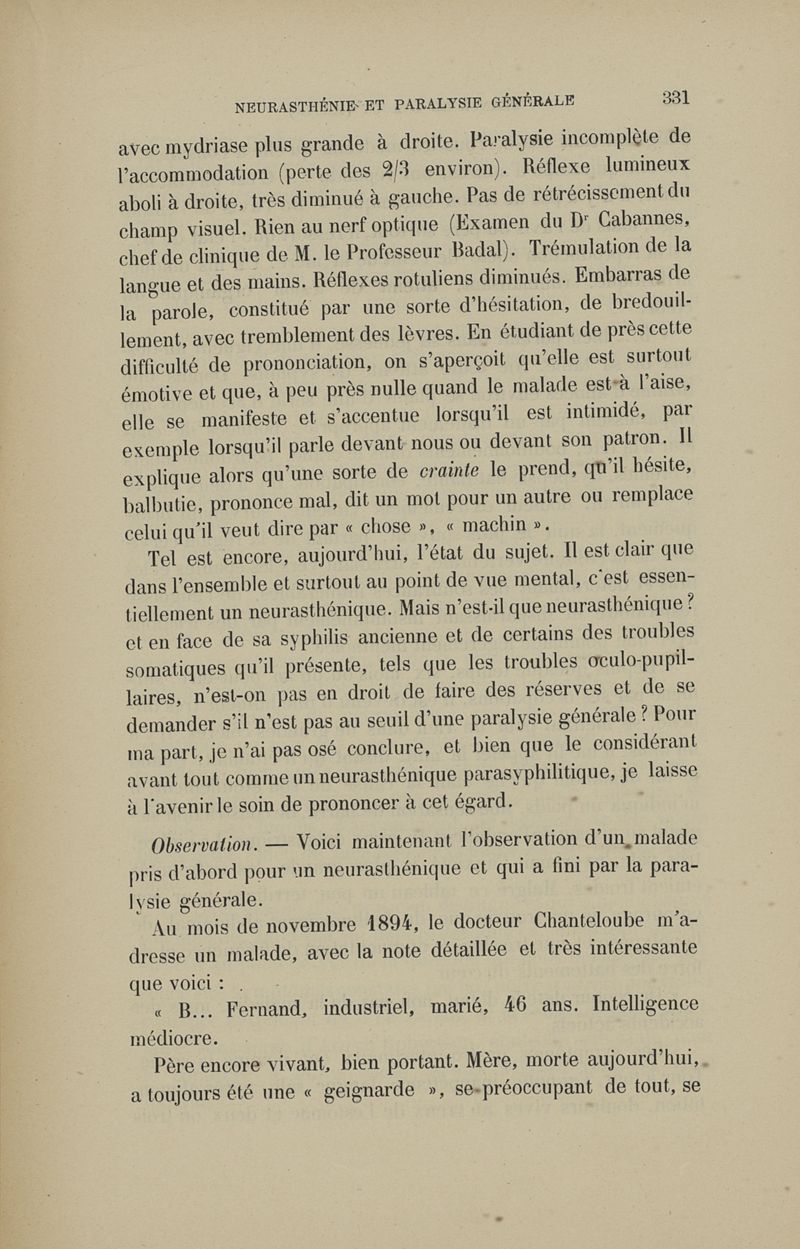 NEURASTHÉNIE ET PARALYSIE GÉNÉRALE 331

avec mydriase plus grande à droite. Paralysie incomplète de l'accommodation (perte des 2/3 environ). Réflexe lumineux aboli à droite, très diminué à gauche. Pas de rétrécissement du champ visuel. Rien au nerf optique (Examen du Dr Cabannes, chef de clinique de M. le Professeur Badal). Trémulation de la langue et des mains. Réflexes rotuliens diminués. Embarras de la parole, constitué par une sorte d'hésitation, de bredouillement, avec tremblement des lèvres. En étudiant de près cette difficulté de prononciation, on s'aperçoit qu'elle est surtout émotive et que, à peu près nulle quand le malade est à l'aise, elle se manifeste et s'accentue lorsqu'il est intimidé, par exemple lorsqu'il parle devant nous ou devant son patron. Il explique alors qu'une sorte de crainte le prend, qu'il hésite, balbutie, prononce mal, dit un mot pour un autre ou remplace celui qu'il veut dire par « chose », « machin ».

Tel est encore, aujourd'hui, l'état du sujet. Il est clair que dans l'ensemble et surtout au point de vue mental, c'est essentiellement un neurasthénique. Mais n'est-il que neurasthénique ? et en face de sa syphilis ancienne et de certains des troubles somatiques qu'il présente, tels que les troubles oculo-pupillaires, n'est-on pas en droit de faire des réserves et de se demander s'il n'est pas au seuil d'une paralysie générale ? Pour ma part, je n'ai pas osé conclure, et bien que le considérant avant tout comme un neurasthénique parasyphilitique, je laisse à l'avenir le soin de prononcer à cet égard.

Observation. — Voici maintenant l'observation d'un malade pris d'abord pour un neurasthénique et qui a fini par la paralysie générale.

Au mois de novembre 1894, le docteur Chanteloube m'adresse un malade, avec la note détaillée et très intéressante que voici :

« B... Fernand, industriel, marié, 46 ans. Intelligence médiocre.

Père encore vivant, bien portant. Mère, morte aujourd'hui, a toujours été une « geignarde », se préoccupant de tout, se